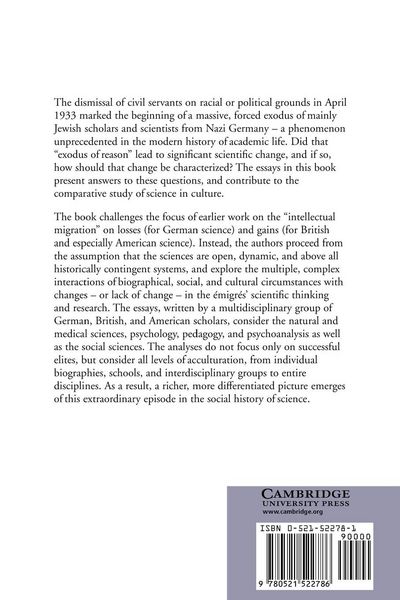 The dismissal of civil servants on racial or political grounds in April 1933 marked the beginning of a massive, forced exodus of mainly Jewish scholars and scientists from Nazi Germany – a phenomenon unprecedented in the modern history of academic life. Did that "exodus of reason" lead to significant scientific change, and if so, how should that change be characterized? The essays in this book present answers to these questions, and contribute to the comparative study of science in culture.

The book challenges the focus of earlier work on the "intellectual migration" on losses (for German science) and gains (for British and especially American science). Instead, the authors proceed from the assumption that the sciences are open, dynamic, and above all historically contingent systems, and explore the multiple, complex interactions of biographical, social, and cultural circumstances with changes – or lack of change – in the émigrés' scientific thinking and research. The essays, written by a multidisciplinary group of German, British, and American scholars, consider the natural and medical sciences, psychology, pedagogy, and psychoanalysis as well as the social sciences. The analyses do not focus only on successful elites, but consider all levels of acculturation, from individual biographies, schools, and interdisciplinary groups to entire disciplines. As a result, a richer, more differentiated picture emerges of this extraordinary episode in the social history of science.

CAMBRIDGE
UNIVERSITY PRESS
www.cambridge.org

ISBN 0-521-52278-1
90000

9 780521 522786